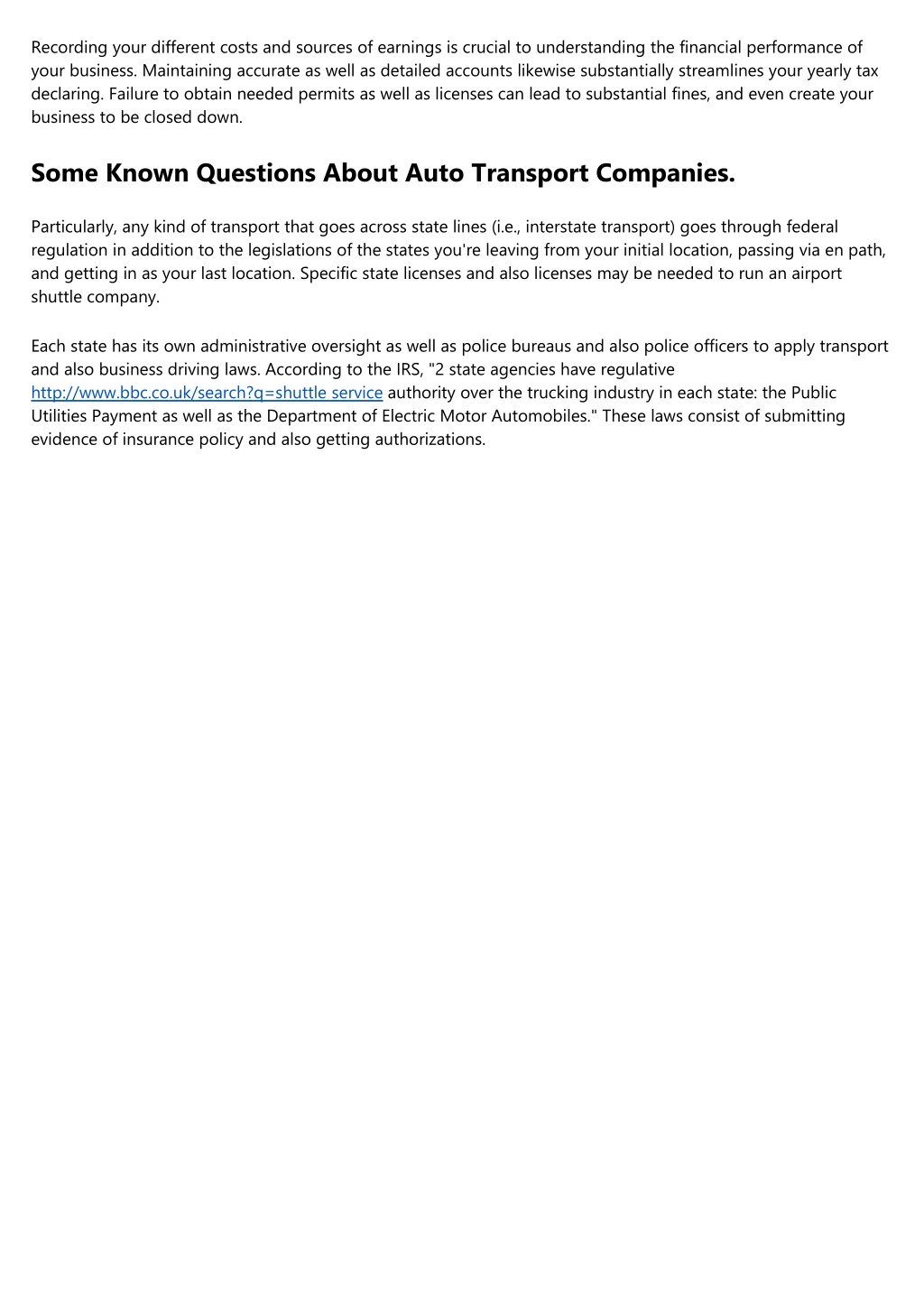 Recording your different costs and sources of earnings is crucial to understanding the financial performance of your business. Maintaining accurate as well as detailed accounts likewise substantially streamlines your yearly tax declaring. Failure to obtain needed permits as well as licenses can lead to substantial fines, and even create your business to be closed down.

Some Known Questions About Auto Transport Companies.

Particularly, any kind of transport that goes across state lines (i.e., interstate transport) goes through federal regulation in addition to the legislations of the states you're leaving from your initial location, passing via en path, and getting in as your last location. Specific state licenses and also licenses may be needed to run an airport shuttle company.

Each state has its own administrative oversight as well as police bureaus and also police officers to apply transport and also business driving laws. According to the IRS, "2 state agencies have regulative http://www.bbc.co.uk/search?q=shuttle service authority over the trucking industry in each state: the Public Utilities Payment as well as the Department of Electric Motor Automobiles." These laws consist of submitting evidence of insurance policy and also getting authorizations.